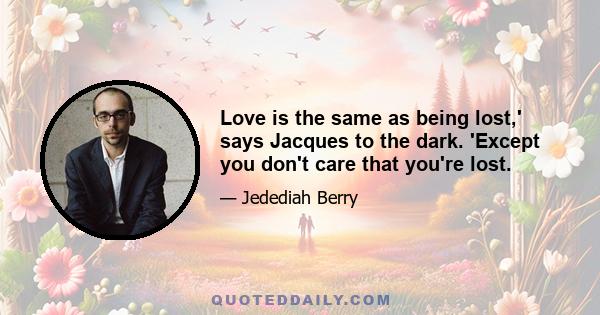 Love is the same as being lost,' says Jacques to the dark. 'Except you don't care that you're lost.

— Jedediah Berry

QUOTEDDAILY.COM